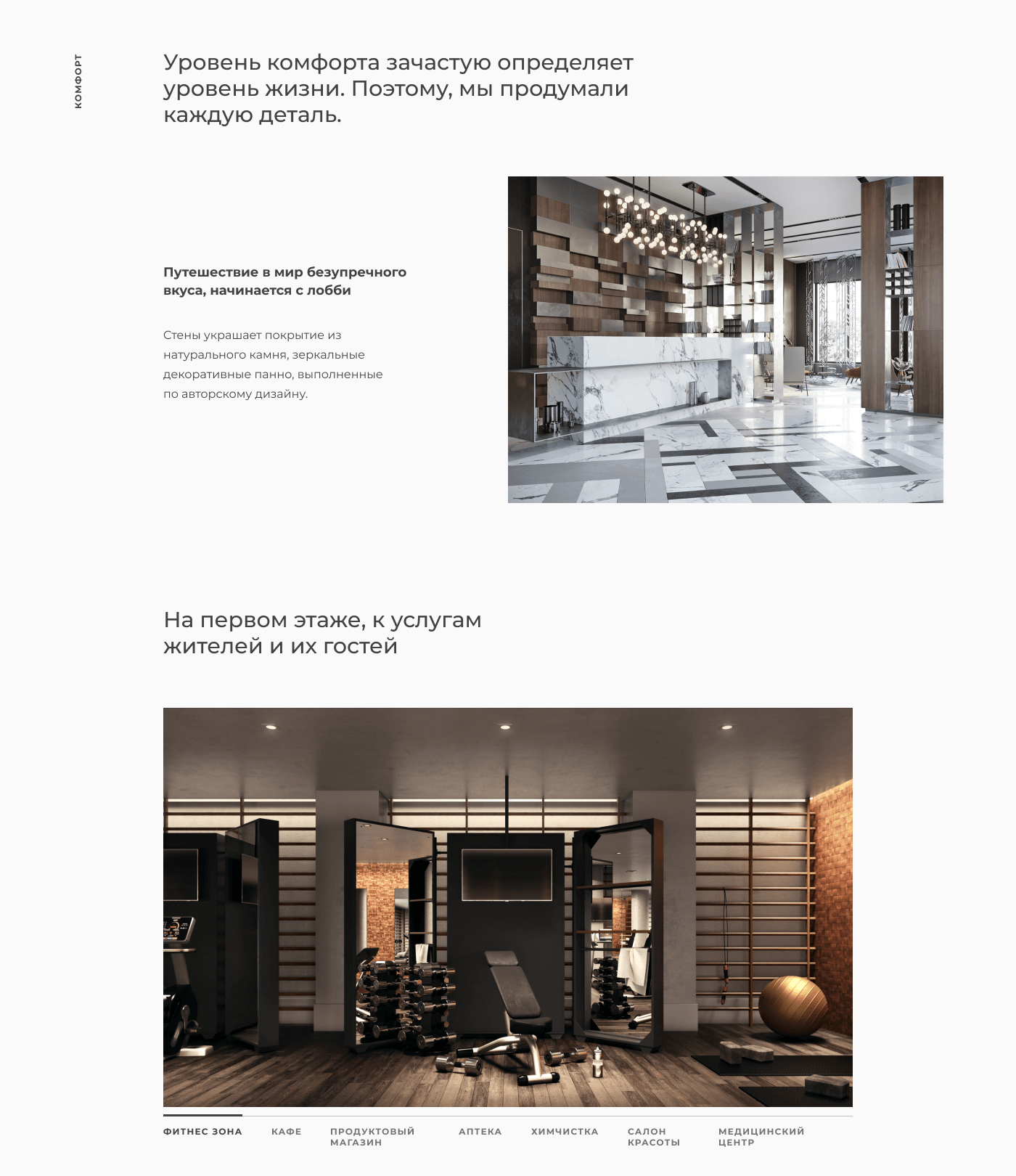 КОМФОРТ

Уровень комфорта зачастую определяет уровень жизни. Поэтому, мы продумали каждую деталь.

Путешествие в мир безупречного вкуса, начинается с лобби

Стены украшает покрытие из натурального камня, зеркальные декоративные панно, выполненные по авторскому дизайну.

На первом этаже, к услугам жителей и их гостей

ФИТНЕС ЗОНА КАФЕ ПРОДУКТОВЫЙ МАГАЗИН АПТЕКА ХИМЧИСТКА САЛОН КРАСОТЫ МЕДИЦИНСКИЙ ЦЕНТР